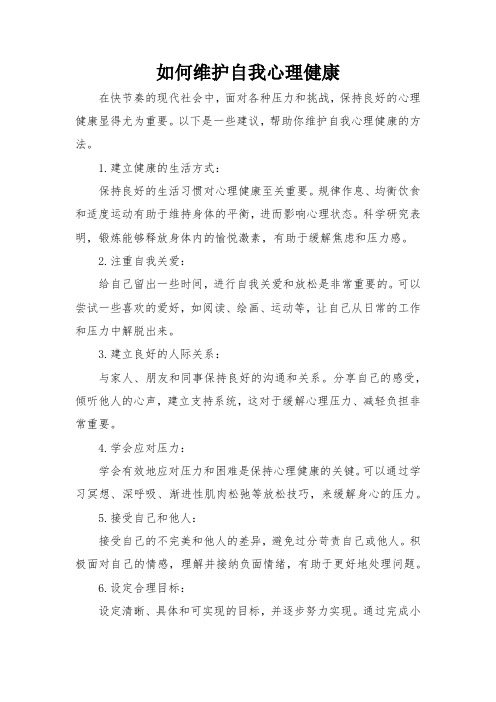 如何维护自我心理健康

在快节奏的现代社会中，面对各种压力和挑战，保持良好的心理健康显得尤为重要。以下是一些建议，帮助你维护自我心理健康的方法。

1. 建立健康的生活方式：

保持良好的生活习惯对心理健康至关重要。规律作息、均衡饮食和适度运动有助于维持身体的平衡，进而影响心理状态。科学研究表明，锻炼能够释放身体内的愉悦激素，有助于缓解焦虑和压力感。

2. 注重自我关爱：

给自己留出一些时间，进行自我关爱和放松是非常重要的。可以尝试一些喜欢的爱好，如阅读、绘画、运动等，让自己从日常的工作和压力中解脱出来。

3. 建立良好的人际关系：

与家人、朋友和同事保持良好的沟通和关系。分享自己的感受，倾听他人的心声，建立支持系统，这对于缓解心理压力、减轻负担非常重要。

4. 学会应对压力：

学会有效地应对压力和困难是保持心理健康的关键。可以通过学习冥想、深呼吸、渐进性肌肉松弛等放松技巧，来缓解身心的压力。

5. 接受自己和他人：

接受自己的不完美和他人的差异，避免过分苛责自己或他人。积极面对自己的情感，理解并接纳负面情绪，有助于更好地处理问题。

6. 设定合理目标：

设定清晰、具体和可实现的目标，并逐步努力实现。通过完成小